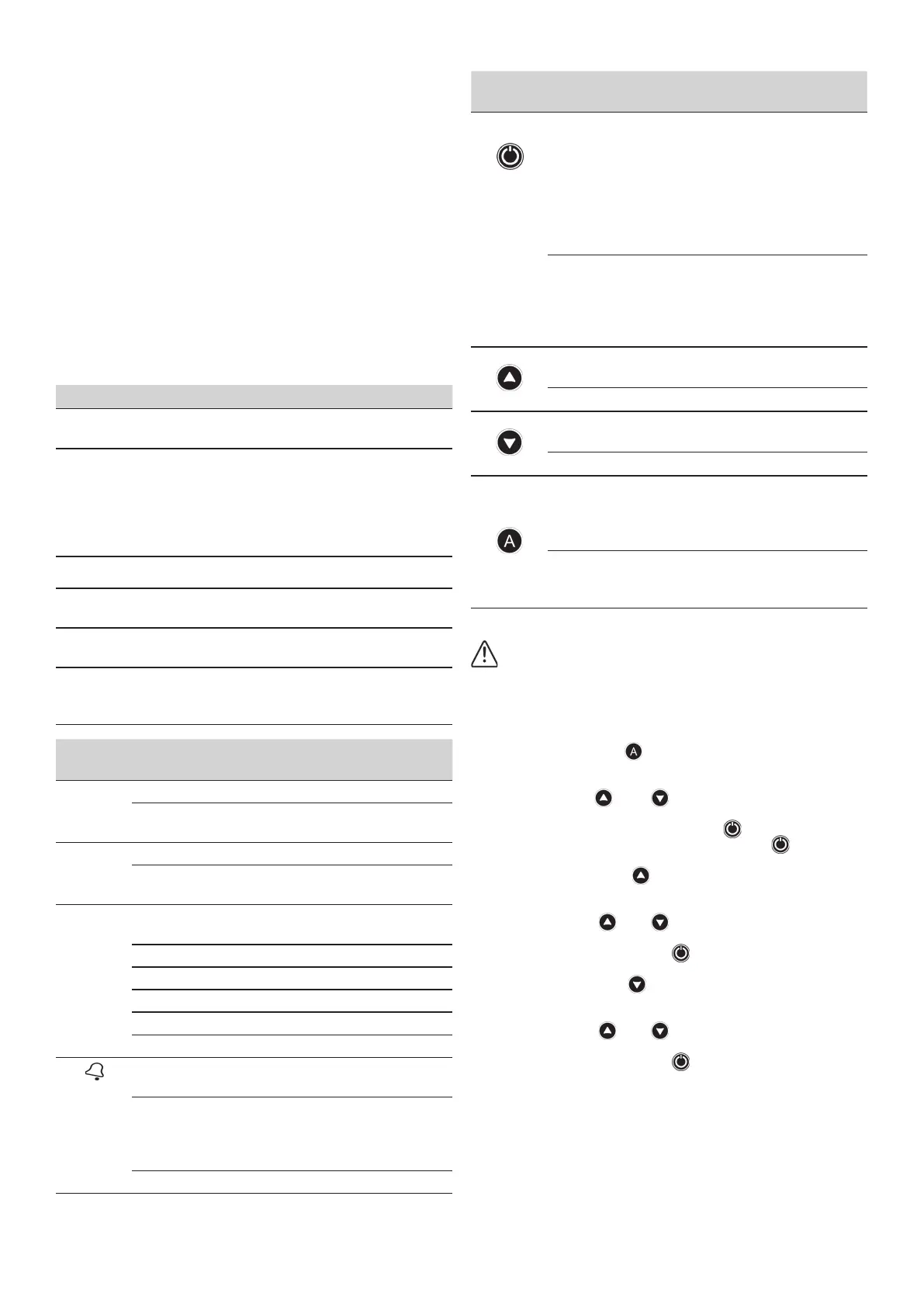 A